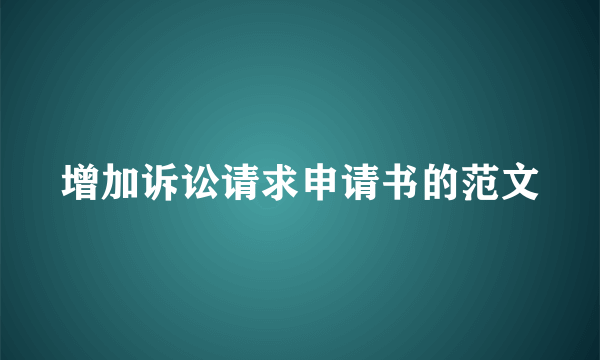 增加诉讼请求申请书的范文